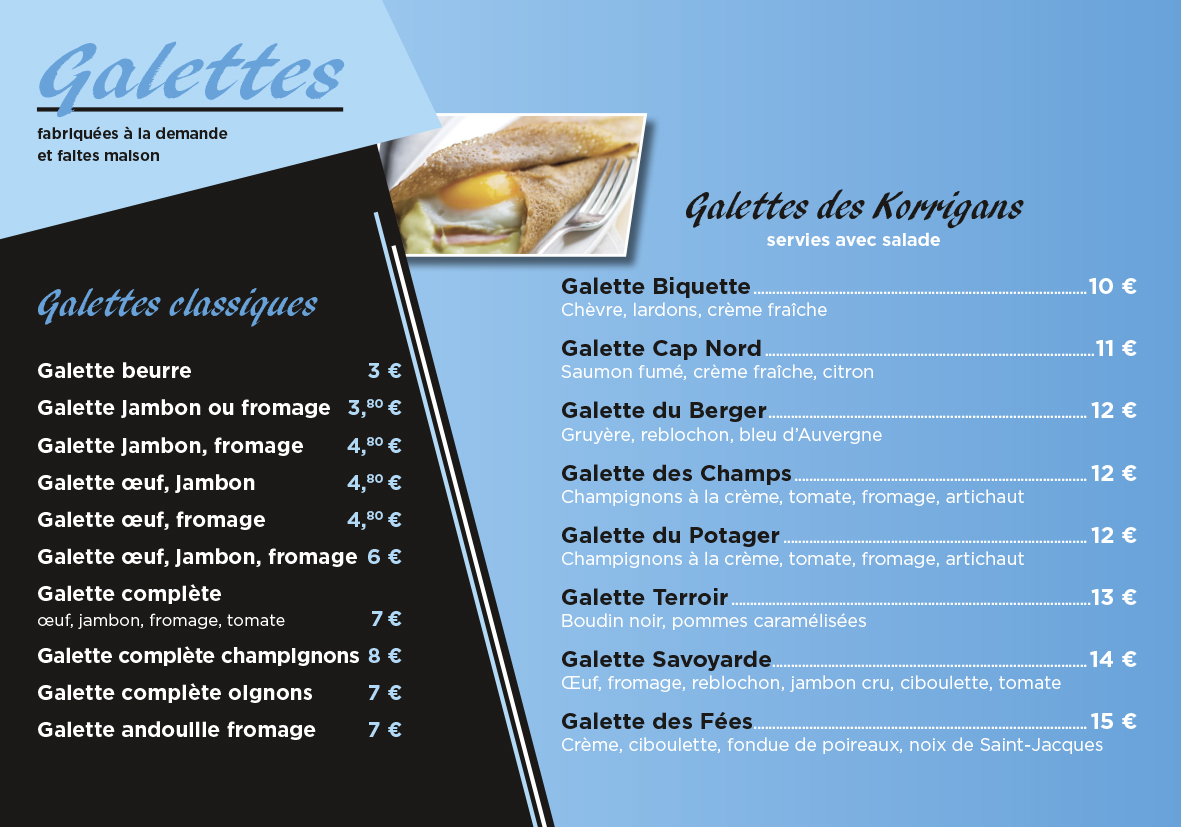 Galettes
fabriquées à la demande
et faites maison

Galettes classiques

Galette beurre 3 €
Galette jambon ou fromage 3,$^{80}$ €
Galette jambon, fromage 4,$^{80}$ €
Galette œuf, jambon 4,$^{80}$ €
Galette œuf, fromage 4,$^{80}$ €
Galette œuf, jambon, fromage 6 €
Galette complète
œuf, jambon, fromage, tomate 7 €
Galette complète champignons 8 €
Galette complète oignons 7 €
Galette andouille fromage 7 €

Galettes des Korrigans
servies avec salade

Galette Biquette 10 €
Chèvre, lardons, crème fraîche

Galette Cap Nord 11 €
Saumon fumé, crème fraîche, citron

Galette du Berger 12 €
Gruyère, reblochon, bleu d'Auvergne

Galette des Champs 12 €
Champignons à la crème, tomate, fromage, artichaut

Galette du Potager 12 €
Champignons à la crème, tomate, fromage, artichaut

Galette Terroir 13 €
Boudin noir, pommes caramélisées

Galette Savoyarde 14 €
Œuf, fromage, reblochon, jambon cru, ciboulette, tomate

Galette des Fées 15 €
Crème, ciboulette, fondue de poireaux, noix de Saint-Jacques